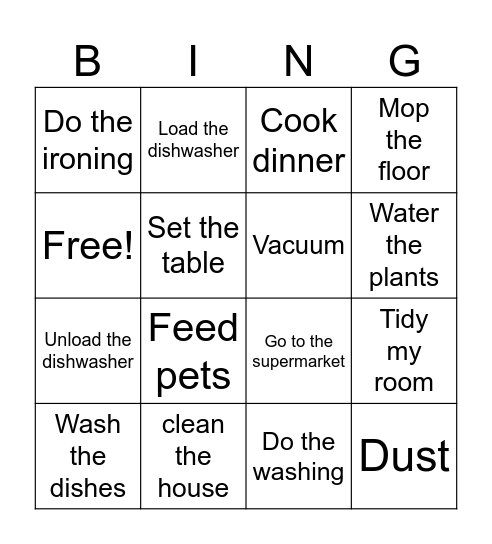 | B | I | N | G |
|---|---|---|---|
| Do the ironing | Load the dishwasher | Cook dinner | Mop the floor |
| Free! | Set the table | Vacuum | Water the plants |
| Unload the dishwasher | Feed pets | Go to the supermarket | Tidy my room |
| Wash the dishes | clean the house | Do the washing | Dust |